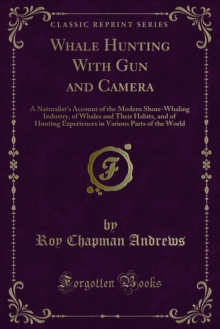 CLASSIC REPRINT SERIES

WHALE HUNTING WITH GUN AND CAMERA

A Naturalist's Account of the Modern Shore-Whaling Industry, of Whales and Their Habits, and of Hunting Experiences in Various Parts of the World

F

by

Roy Chapman Andrews

Forgotten Books